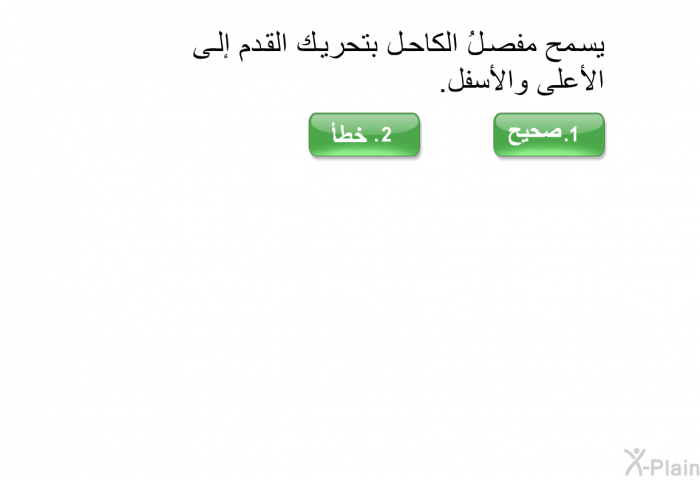 يسمح مفصلُ الكاحل بتحريك القدم إلى الأعلى والأسفل.

1.صحيح

2. خطأ

X-Plain